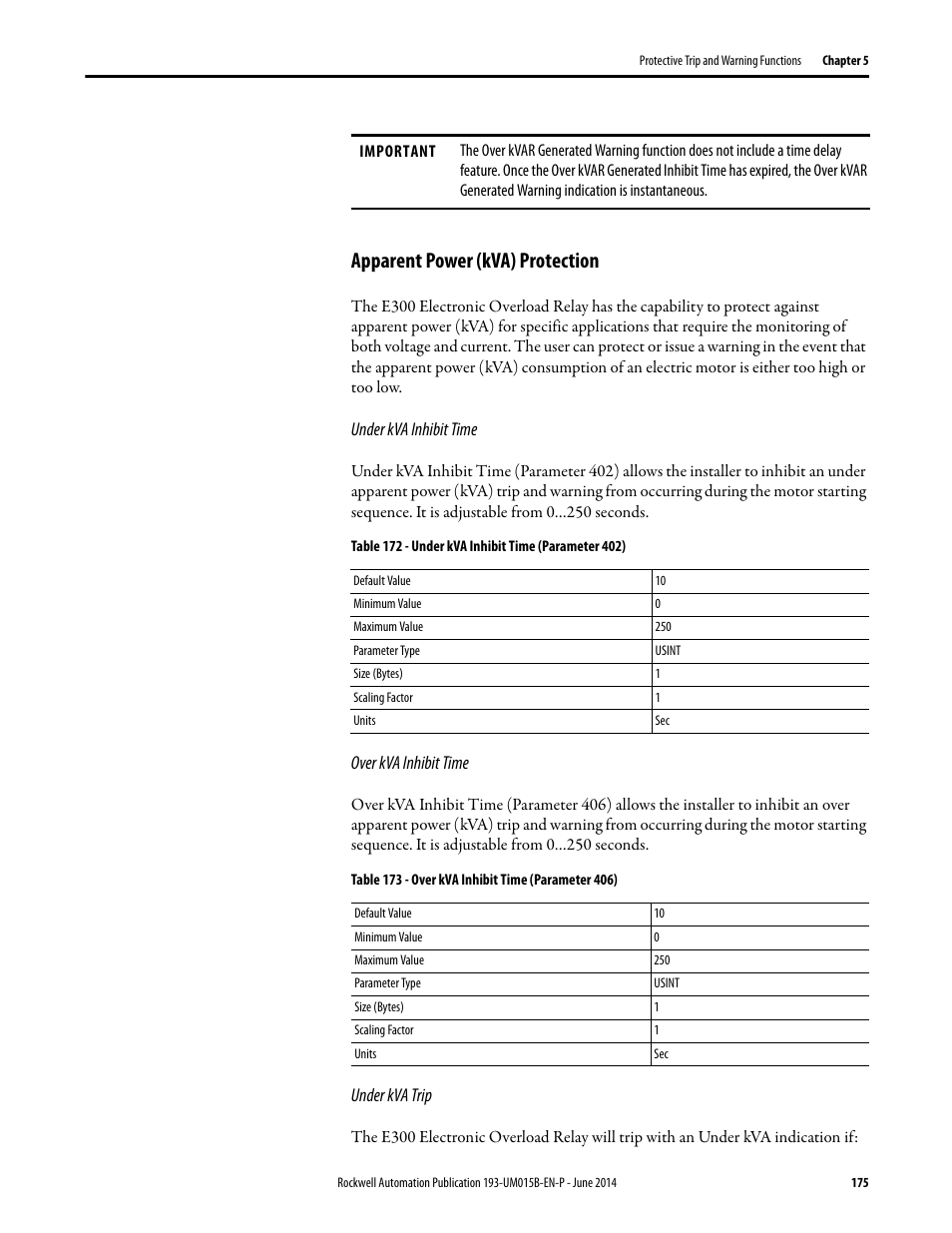 Protective Trip and Warning Functions Chapter 5

IMPORTANT The Over kVAR Generated Warning function does not include a time delay feature. Once the Over kVAR Generated Inhibit Time has expired, the Over kVAR Generated Warning indication is instantaneous.

Apparent Power (kVA) Protection

The E300 Electronic Overload Relay has the capability to protect against apparent power (kVA) for specific applications that require the monitoring of both voltage and current. The user can protect or issue a warning in the event that the apparent power (kVA) consumption of an electric motor is either too high or too low.

Under kVA Inhibit Time

Under kVA Inhibit Time (Parameter 402) allows the installer to inhibit an under apparent power (kVA) trip and warning from occurring during the motor starting sequence. It is adjustable from 0…250 seconds.

Table 172 - Under kVA Inhibit Time (Parameter 402)

| Default Value | 10 |
|---|---|
| Minimum Value | 0 |
| Maximum Value | 250 |
| Parameter Type | USINT |
| Size (Bytes) | 1 |
| Scaling Factor | 1 |
| Units | Sec |

Over kVA Inhibit Time

Over kVA Inhibit Time (Parameter 406) allows the installer to inhibit an over apparent power (kVA) trip and warning from occurring during the motor starting sequence. It is adjustable from 0…250 seconds.

Table 173 - Over kVA Inhibit Time (Parameter 406)

| Default Value | 10 |
|---|---|
| Minimum Value | 0 |
| Maximum Value | 250 |
| Parameter Type | USINT |
| Size (Bytes) | 1 |
| Scaling Factor | 1 |
| Units | Sec |

Under kVA Trip

The E300 Electronic Overload Relay will trip with an Under kVA indication if:

Rockwell Automation Publication 193-UM015B-EN-P - June 2014 175